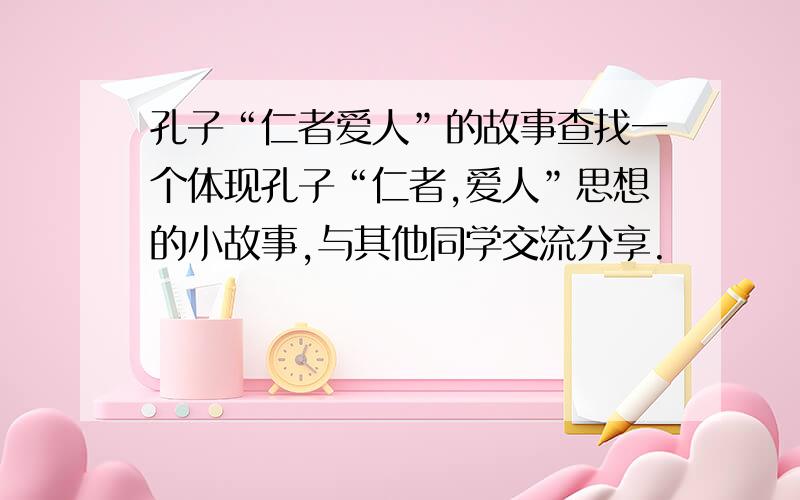 孔子“仁者爱人”的故事查找一个体现孔子“仁者,爱人”思想的小故事,与其他同学交流分享.